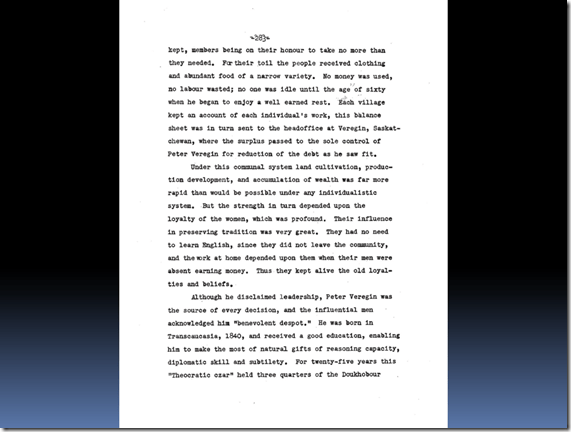 -283-

kept, members being on their honour to take no more than they needed. For their toil the people received clothing and abundant food of a narrow variety. No money was used, no labour wasted; no one was idle until the age of sixty when he began to enjoy a well earned rest. Each village kept an account of each individual's work, this balance sheet was in turn sent to the headoffice at Veregin, Saskatchewan, where the surplus passed to the sole control of Peter Veregin for reduction of the debt as he saw fit.

Under this communal system land cultivation, production development, and accumulation of wealth was far more rapid than would be possible under any individualistic system. But the strength in turn depended upon the loyalty of the women, which was profound. Their influence in preserving tradition was very great. They had no need to learn English, since they did not leave the community, and the work at home depended upon them when their men were absent earning money. Thus they kept alive the old loyalties and beliefs.

Although he disclaimed leadership, Peter Veregin was the source of every decision, and the influential men acknowledged him "benevolent despot." He was born in Transcaucasia, 1840, and received a good education, enabling him to make the most of natural gifts of reasoning capacity, diplomatic skill and subtilety. For twenty-five years this "Theocratic czar" held three quarters of the Doukhobour